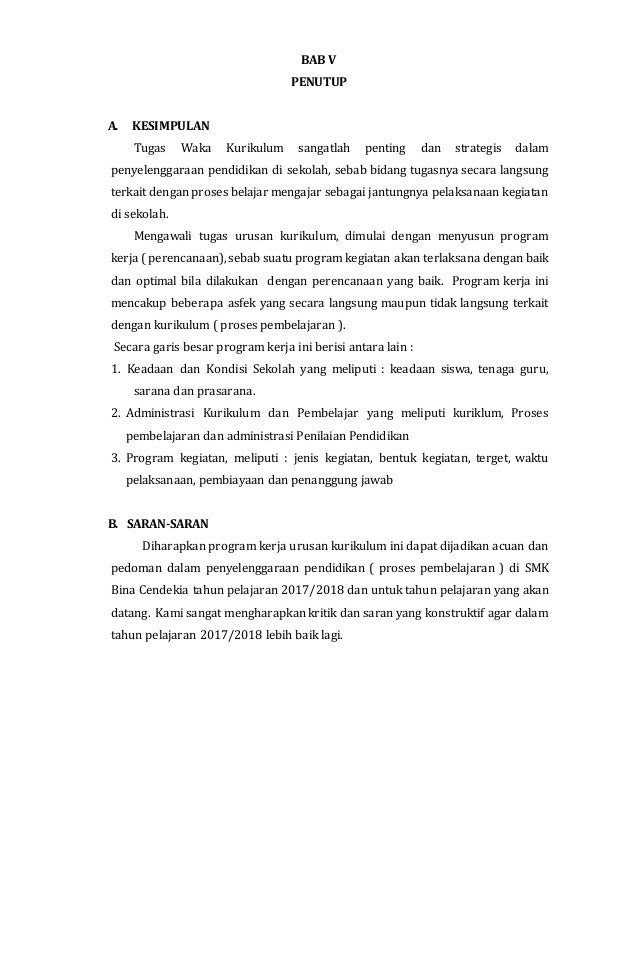 BAB V
PENUTUP

A. KESIMPULAN

Tugas Waka Kurikulum sangatlah penting dan strategis dalam penyelenggaraan pendidikan di sekolah, sebab bidang tugasnya secara langsung terkait dengan proses belajar mengajar sebagai jantungnya pelaksanaan kegiatan di sekolah.

Mengawali tugas urusan kurikulum, dimulai dengan menyusun program kerja ( perencanaan), sebab suatu program kegiatan akan terlaksana dengan baik dan optimal bila dilakukan dengan perencanaan yang baik. Program kerja ini mencakup beberapa asfek yang secara langsung maupun tidak langsung terkait dengan kurikulum ( proses pembelajaran ).

Secara garis besar program kerja ini berisi antara lain :

1. Keadaan dan Kondisi Sekolah yang meliputi : keadaan siswa, tenaga guru, sarana dan prasarana.
2. Administrasi Kurikulum dan Pembelajar yang meliputi kuriklum, Proses pembelajaran dan administrasi Penilaian Pendidikan
3. Program kegiatan, meliputi : jenis kegiatan, bentuk kegiatan, terget, waktu pelaksanaan, pembiayaan dan penanggung jawab

B. SARAN-SARAN

Diharapkan program kerja urusan kurikulum ini dapat dijadikan acuan dan pedoman dalam penyelenggaraan pendidikan ( proses pembelajaran ) di SMK Bina Cendekia tahun pelajaran 2017/2018 dan untuk tahun pelajaran yang akan datang. Kami sangat mengharapkan kritik dan saran yang konstruktif agar dalam tahun pelajaran 2017/2018 lebih baik lagi.